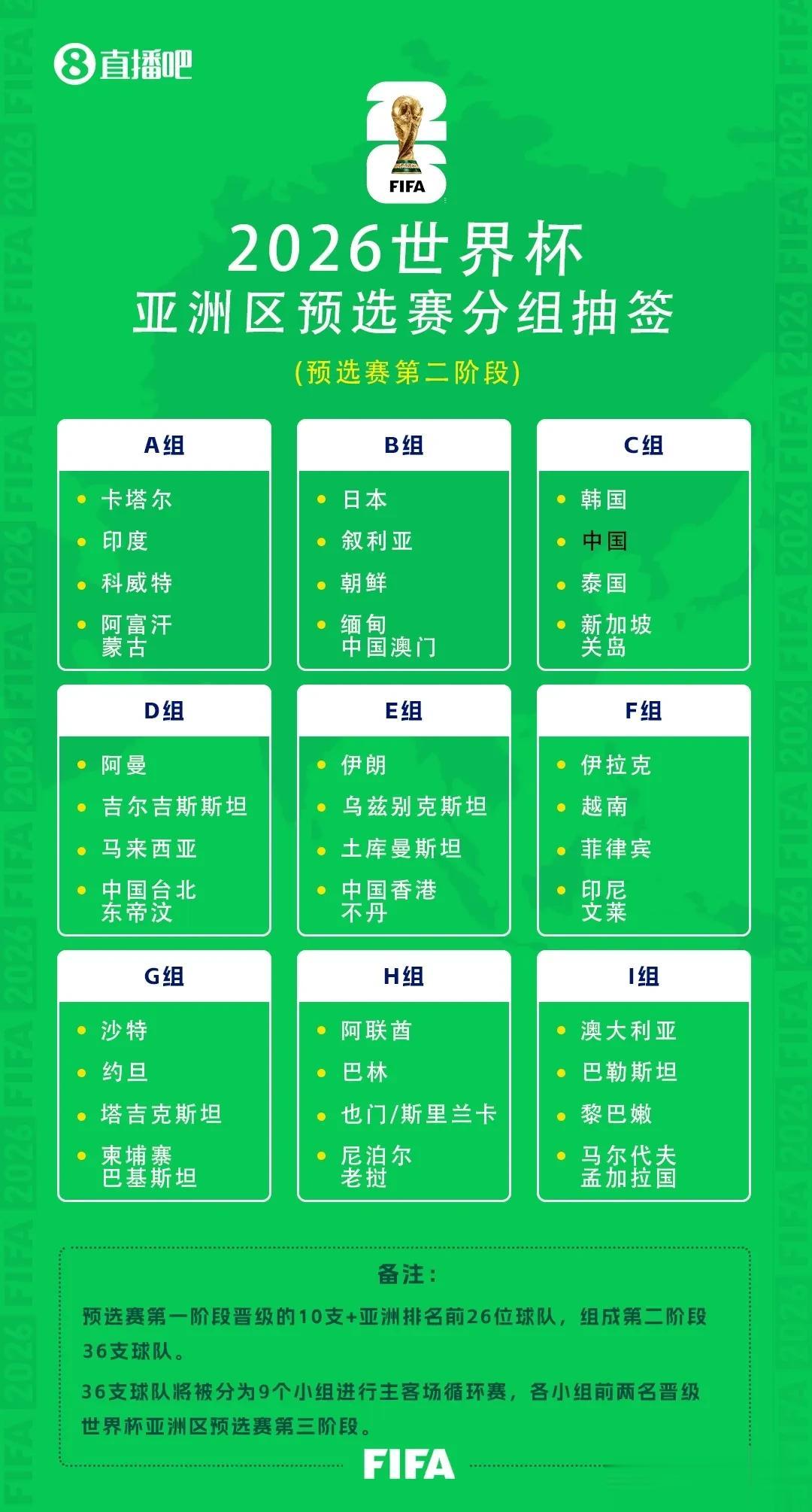 8直播吧

FIFA

2026世界杯
亚洲区预选赛分组抽签

(预选赛第二阶段)

A组
• 卡塔尔
• 印度
• 科威特
• 阿富汗
蒙古

B组
• 日本
• 叙利亚
• 朝鲜
• 缅甸
中国澳门

C组
• 韩国
• 中国
• 泰国
• 新加坡
关岛

D组
• 阿曼
• 吉尔吉斯斯坦
• 马来西亚
• 中国台北
东帝汶

E组
• 伊朗
• 乌兹别克斯坦
• 土库曼斯坦
• 中国香港
不丹

F组
• 伊拉克
• 越南
• 菲律宾
• 印尼
文莱

G组
• 沙特
• 约旦
• 塔吉克斯坦
• 柬埔寨
巴基斯坦

H组
• 阿联酋
• 巴林
• 也门/斯里兰卡
• 尼泊尔
老挝

I组
• 澳大利亚
• 巴勒斯坦
• 黎巴嫩
• 马尔代夫
孟加拉国

备注:

预选赛第一阶段晋级的10支+亚洲排名前26位球队，组成第二阶段36支球队。

36支球队将被分为9个小组进行主客场循环赛，各小组前两名晋级世界杯亚洲区预选赛第三阶段。

FIFA

2026 FIFA